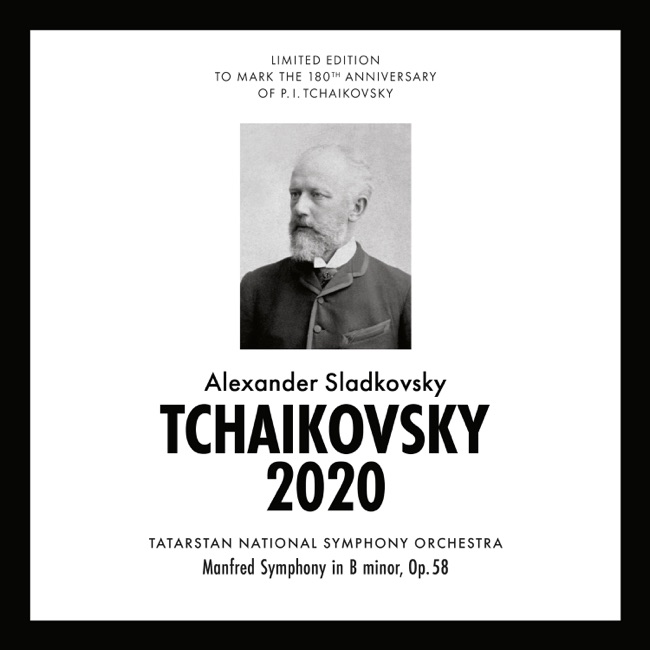 LIMITED EDITION
TO MARK THE 180TH ANNIVERSARY
OF P. I. TCHAIKOVSKY

Alexander Sladkovsky
TCHAIKOVSKY
2020

TATARSTAN NATIONAL SYMPHONY ORCHESTRA
Manfred Symphony in B minor, Op. 58